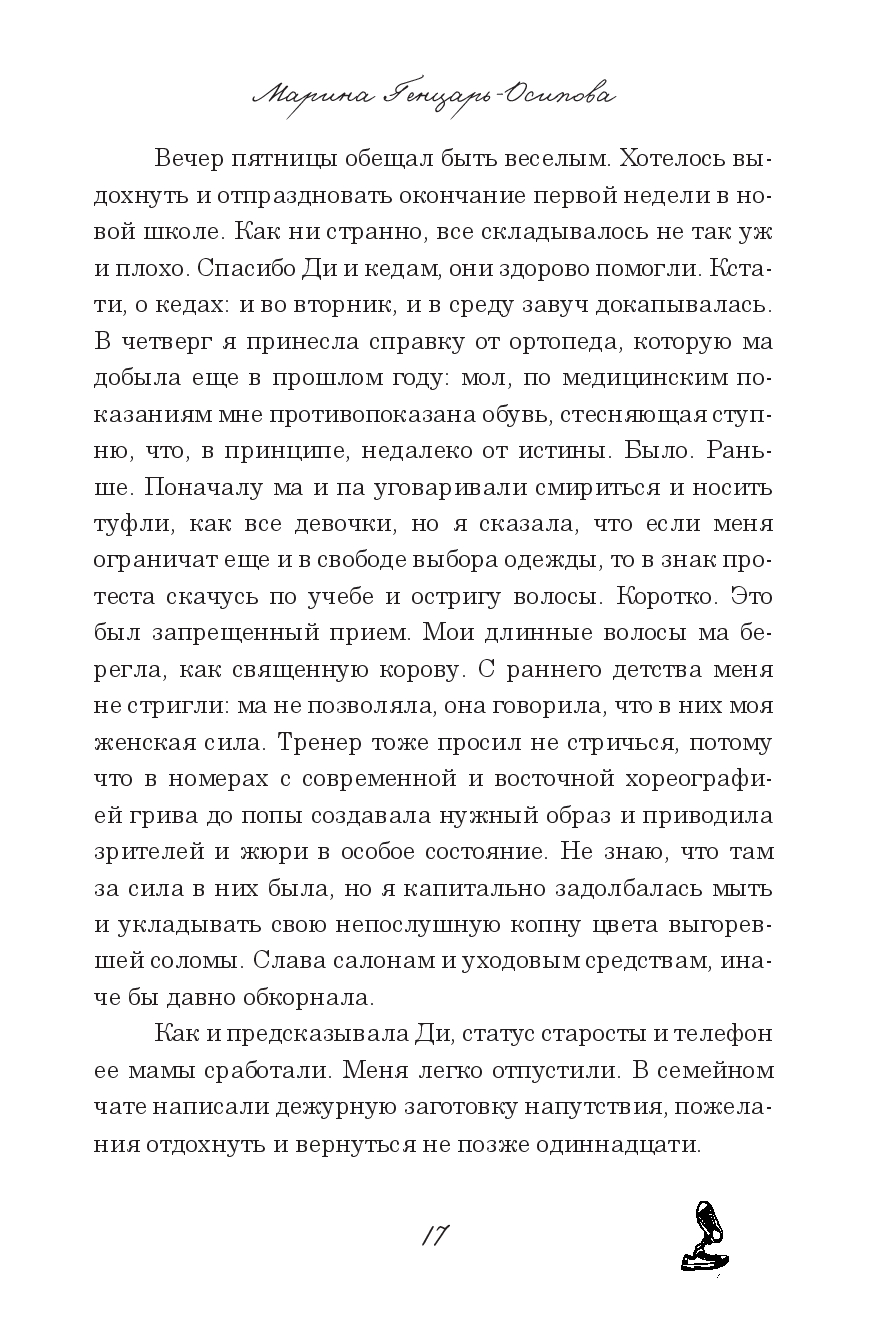 Марина Генцарь-Осипова

Вечер пятницы обещал быть веселым. Хотелось выдохнуть и отпраздновать окончание первой недели в новой школе. Как ни странно, все складывалось не так уж и плохо. Спасибо Ди и кедам, они здорово помогли. Кстати, о кедах: и во вторник, и в среду завуч докапывалась. В четверг я принесла справку от ортопеда, которую ма добыла еще в прошлом году: мол, по медицинским показаниям мне противопоказана обувь, стесняющая ступню, что, в принципе, недалеко от истины. Было. Раньше. Поначалу ма и па уговаривали смириться и носить туфли, как все девочки, но я сказала, что если меня ограничат еще и в свободе выбора одежды, то в знак протеста скачусь по учебе и остригу волосы. Коротко. Это был запрещенный прием. Мои длинные волосы ма берегла, как священную корову. С раннего детства меня не стригли: ма не позволяла, она говорила, что в них моя женская сила. Тренер тоже просил не стричься, потому что в номерах с современной и восточной хореографией грива до попы создавала нужный образ и приводила зрителей и жюри в особое состояние. Не знаю, что там за сила в них была, но я капитально задолбалась мыть и укладывать свою непослушную копну цвета выгоревшей соломы. Слава салонам и уходовым средствам, иначе бы давно обкорнала.

Как и предсказывала Ди, статус старосты и телефон ее мамы сработали. Меня легко отпустили. В семейном чате написали дежурную заготовку напутствия, пожелания отдохнуть и вернуться не позже одиннадцати.

17